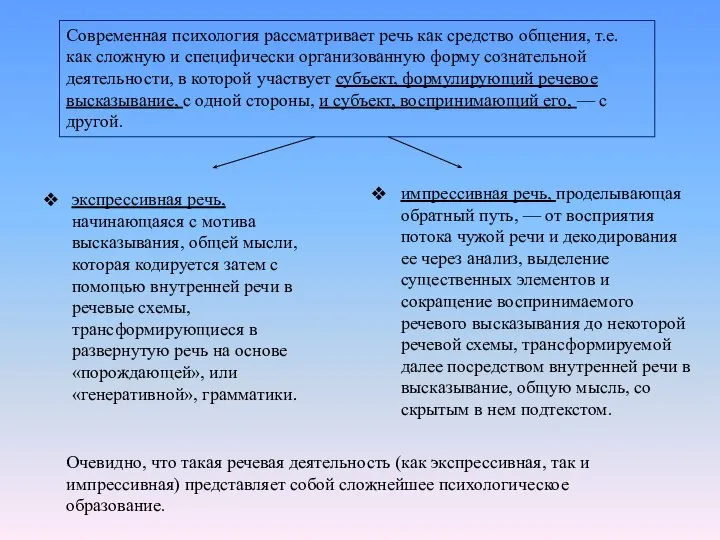 Современная психология рассматривает речь как средство общения, т.е. как сложную и специфически организованную форму сознательной деятельности, в которой участвует субъект, формулирующий речевое высказывание, с одной стороны, и субъект, воспринимающий его, — с другой.

❖ экспрессивная речь, начинающаяся с мотива высказывания, общей мысли, которая кодируется затем с помощью внутренней речи в речевые схемы, трансформирующиеся в развернутую речь на основе «порождающей», или «генеративной», грамматики.

❖ импрессивная речь, проделывающая обратный путь, — от восприятия потока чужой речи и декодирования ее через анализ, выделение существенных элементов и сокращение воспринимаемого речевого высказывания до некоторой речевой схемы, трансформируемой далее посредством внутренней речи в высказывание, общую мысль, со скрытым в нем подтекстом.

Очевидно, что такая речевая деятельность (как экспрессивная, так и импрессивная) представляет собой сложнейшее психологическое образование.